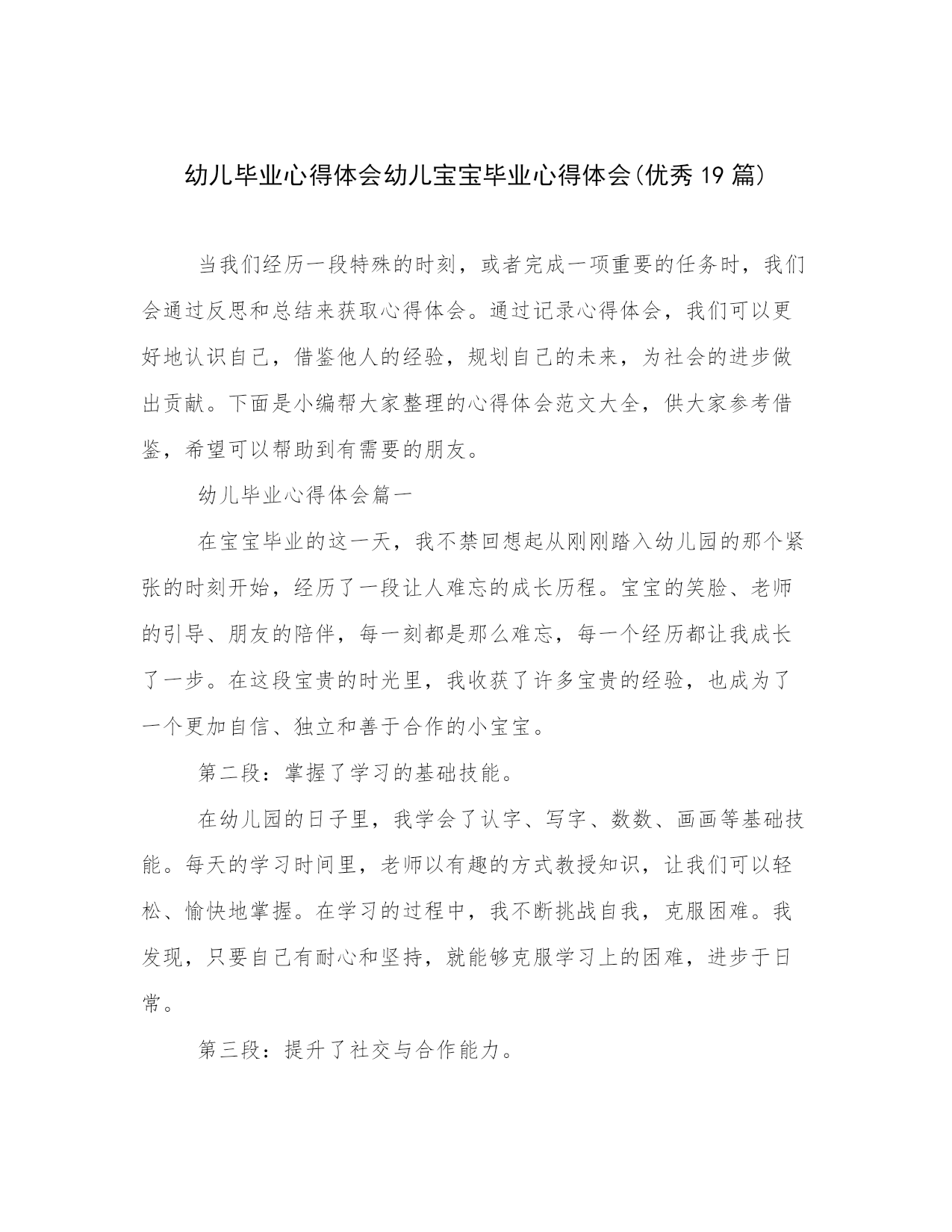 幼儿毕业心得体会幼儿宝宝毕业心得体会(优秀 19 篇)

当我们经历一段特殊的时刻，或者完成一项重要的任务时，我们会通过反思和总结来获取心得体会。通过记录心得体会，我们可以更好地认识自己，借鉴他人的经验，规划自己的未来，为社会的进步做出贡献。下面是小编帮大家整理的心得体会范文大全，供大家参考借鉴，希望可以帮助到有需要的朋友。

幼儿毕业心得体会篇一

在宝宝毕业的这一天，我不禁回想起从刚刚踏入幼儿园的那个紧张的时刻开始，经历了一段让人难忘的成长历程。宝宝的笑脸、老师的引导、朋友的陪伴，每一刻都是那么难忘，每一个经历都让我成长了一步。在这段宝贵的时光里，我收获了许多宝贵的经验，也成为了一个更加自信、独立和善于合作的小宝宝。

第二段：掌握了学习的基础技能。

在幼儿园的日子里，我学会了认字、写字、数数、画画等基础技能。每天的学习时间里，老师以有趣的方式教授知识，让我们可以轻松、愉快地掌握。在学习的过程中，我不断挑战自我，克服困难。我发现，只要自己有耐心和坚持，就能够克服学习上的困难，进步于日常。

第三段：提升了社交与合作能力。